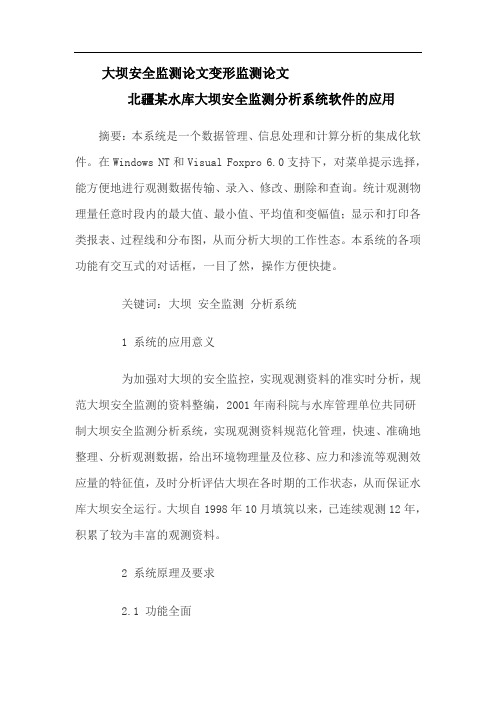 大坝安全监测论文变形监测论文

北疆某水库大坝安全监测分析系统软件的应用

摘要：本系统是一个数据管理、信息处理和计算分析的集成化软件。在Windows NT和Visual Foxpro 6.0支持下，对菜单提示选择，能方便地进行观测数据传输、录入、修改、删除和查询。统计观测物理量任意时段内的最大值、最小值、平均值和变幅值；显示和打印各类报表、过程线和分布图，从而分析大坝的工作性态。本系统的各项功能有交互式的对话框，一目了然，操作方便快捷。

关键词：大坝 安全监测 分析系统

1 系统的应用意义

为加强对大坝的安全监控，实现观测资料的准实时分析，规范大坝安全监测的资料整编，2001年南科院与水库管理单位共同研制大坝安全监测分析系统，实现观测资料规范化管理，快速、准确地整理、分析观测数据，给出环境物理量及位移、应力和渗流等观测效应量的特征值，及时分析评估大坝在各时期的工作状态，从而保证水库大坝安全运行。大坝自1998年10月填筑以来，已连续观测12年，积累了较为丰富的观测资料。

2 系统原理及要求

2.1 功能全面